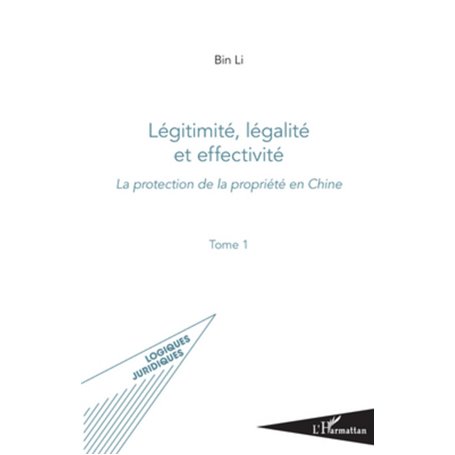 Bin Li

Légitimité, légalité et effectivité

La protection de la propriété en Chine

Tome 1

LOGIQUES JURIDIQUES

L'Harmattan